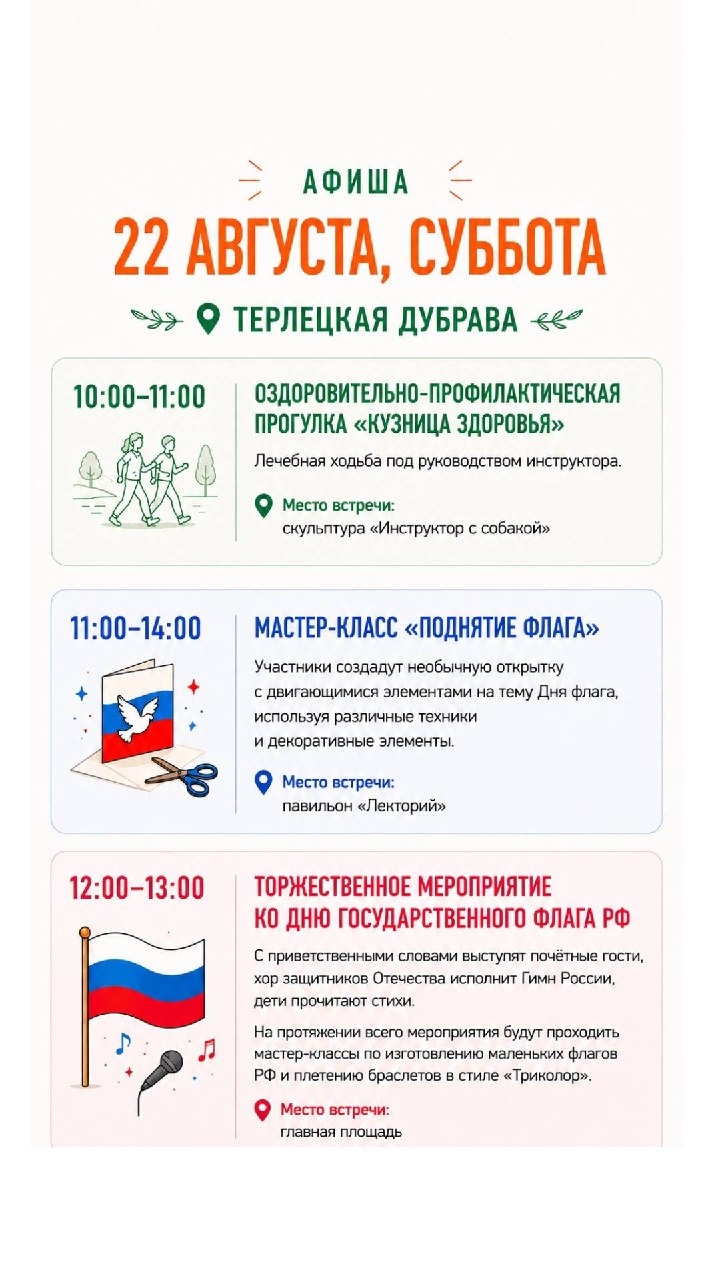 АФИША
22 АВГУСТА, СУББОТА
ТЕРЛЕЦКАЯ ДУБРАВА

10:00–11:00
ОЗДОРОВИТЕЛЬНО-ПРОФИЛАКТИЧЕСКАЯ ПРОГУЛКА «КУЗНИЦА ЗДОРОВЬЯ»
Лечебная ходьба под руководством инструктора.
Место встречи:
скульптура «Инструктор с собакой»

11:00–14:00
МАСТЕР-КЛАСС «ПОДНЯТИЕ ФЛАГА»
Участники создадут необычную открытку с двигающимися элементами на тему Дня флага, используя различные техники и декоративные элементы.
Место встречи:
павильон «Лекторий»

12:00–13:00
ТОРЖЕСТВЕННОЕ МЕРОПРИЯТИЕ КО ДНЮ ГОСУДАРСТВЕННОГО ФЛАГА РФ
С приветственными словами выступят почётные гости, хор защитников Отечества исполнит Гимн России, дети прочитают стихи.
На протяжении всего мероприятия будут проходить мастер-классы по изготовлению маленьких флагов РФ и плетению браслетов в стиле «Триколор».
Место встречи:
главная площадь